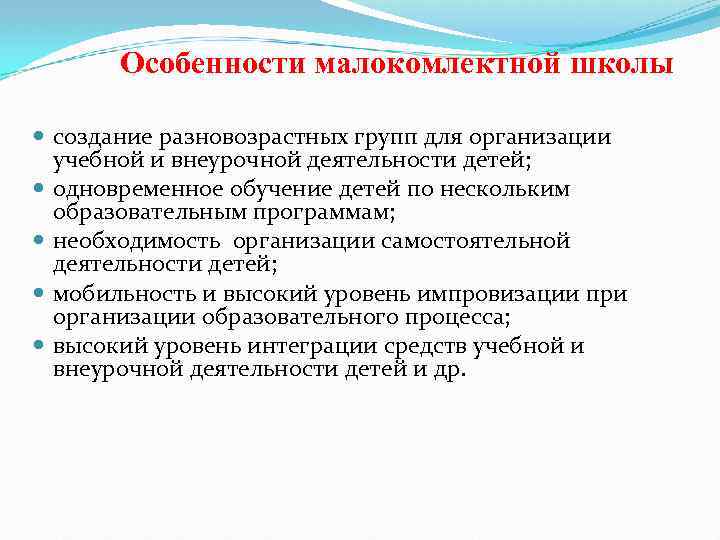 Особенности малокомлектной школы

- создание разновозрастных групп для организации учебной и внеурочной деятельности детей;
- одновременное обучение детей по нескольким образовательным программам;
- необходимость организации самостоятельной деятельности детей;
- мобильность и высокий уровень импровизации при организации образовательного процесса;
- высокий уровень интеграции средств учебной и внеурочной деятельности детей и др.